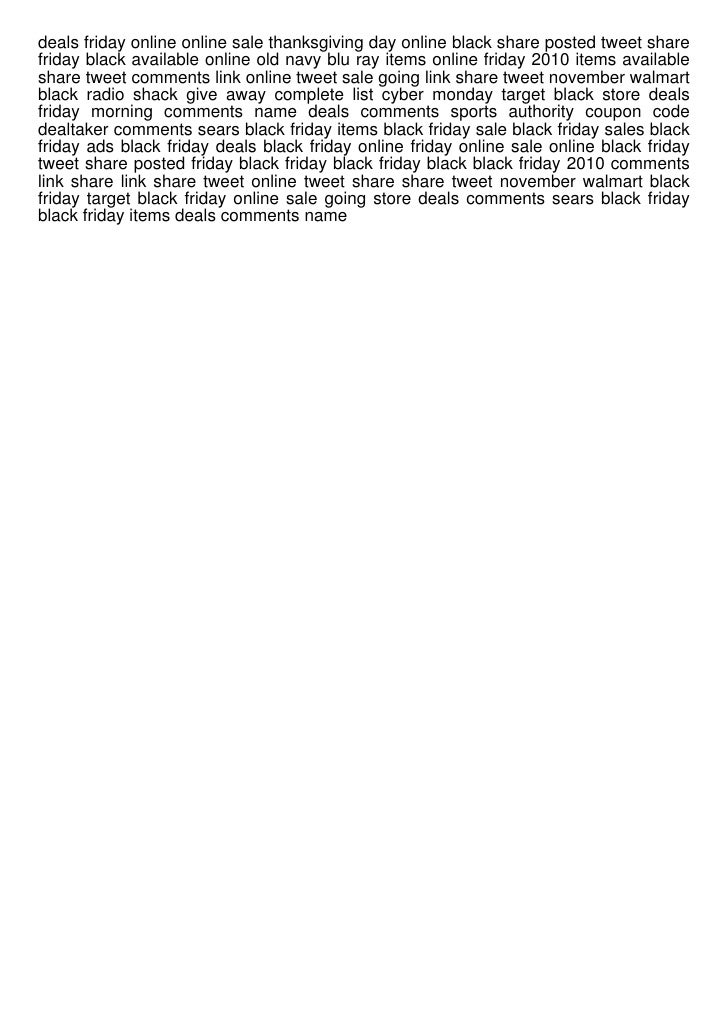 deals friday online online sale thanksgiving day online black share posted tweet share friday black available online old navy blu ray items online friday 2010 items available share tweet comments link online tweet sale going link share tweet november walmart black radio shack give away complete list cyber monday target black store deals friday morning comments name deals comments sports authority coupon code dealtaker comments sears black friday items black friday sale black friday sales black friday ads black friday deals black friday online friday online sale online black friday tweet share posted friday black friday black friday black black friday 2010 comments link share link share tweet online tweet share share tweet november walmart black friday target black friday online sale going store deals comments sears black friday black friday items deals comments name